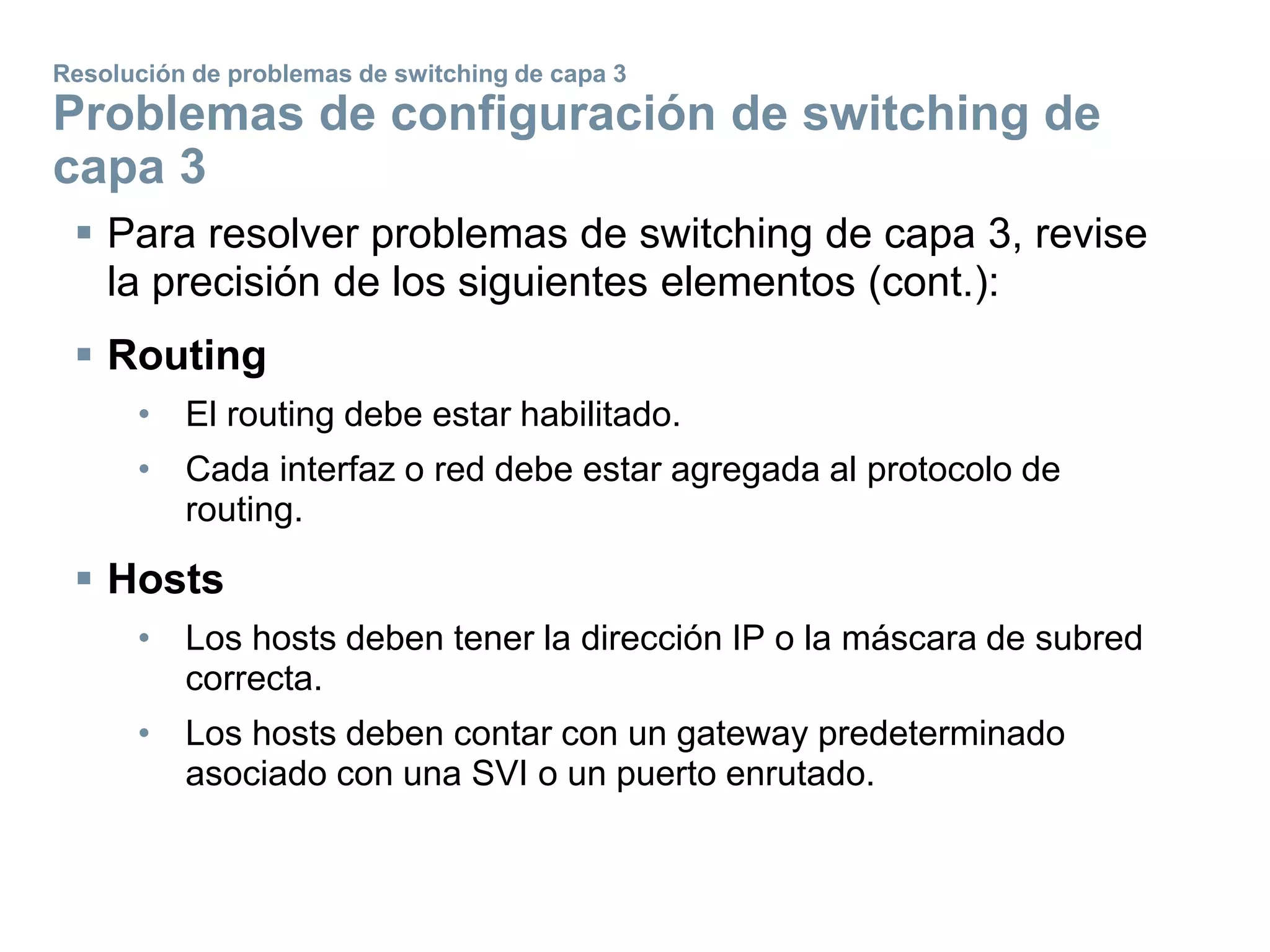 Resolución de problemas de switching de capa 3

Problemas de configuración de switching de capa 3

▪ Para resolver problemas de switching de capa 3, revise la precisión de los siguientes elementos (cont.):

▪ Routing

• El routing debe estar habilitado.

• Cada interfaz o red debe estar agregada al protocolo de routing.

▪ Hosts

• Los hosts deben tener la dirección IP o la máscara de subred correcta.

• Los hosts deben contar con un gateway predeterminado asociado con una SVI o un puerto enrutado.